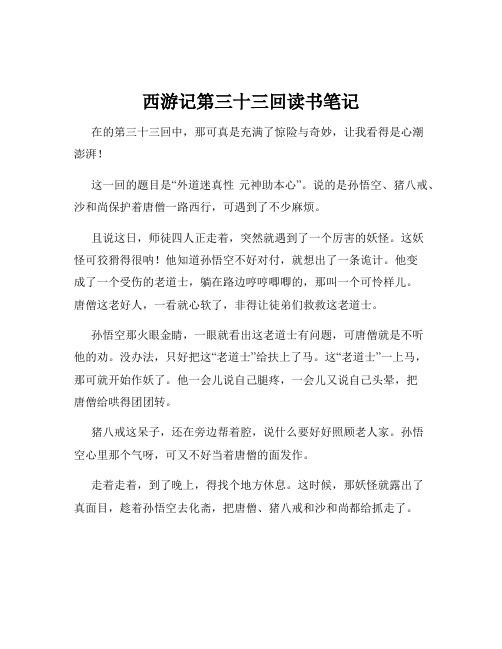 西游记第三十三回读书笔记

在的第三十三回中，那可真是充满了惊险与奇妙，让我看得是心潮澎湃！

这一回的题目是“外道迷真性 元神助本心”。说的是孙悟空、猪八戒、沙和尚保护着唐僧一路西行，可遇到了不少麻烦。

且说这日，师徒四人正走着，突然就遇到了一个厉害的妖怪。这妖怪可狡猾得很呐！他知道孙悟空不好对付，就想出了一条诡计。他变成了一个受伤的老道士，躺在路边哼哼唧唧的，那叫一个可怜样儿。唐僧这老好人，一看就心软了，非得让徒弟们救救这老道士。

孙悟空那火眼金睛，一眼就看出这老道士有问题，可唐僧就是不听他的劝。没办法，只好把这“老道士”给扶上了马。这“老道士”一上马，那可就开始作妖了。他一会儿说自己腿疼，一会儿又说自己头晕，把唐僧给哄得团团转。

猪八戒这呆子，还在旁边帮着腔，说什么要好好照顾老人家。孙悟空心里那个气呀，可又不好当着唐僧的面发作。

走着走着，到了晚上，得找个地方休息。这时候，那妖怪就露出了真面目，趁着孙悟空去化斋，把唐僧、猪八戒和沙和尚都给抓走了。